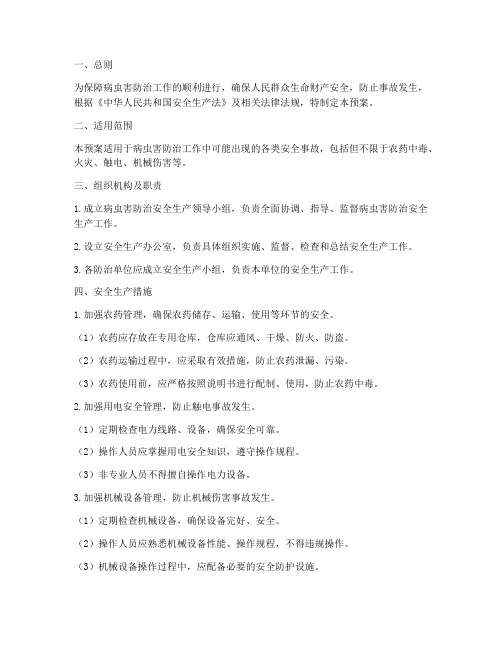 一、总则

为保障病虫害防治工作的顺利进行，确保人民群众生命财产安全，防止事故发生，根据《中华人民共和国安全生产法》及相关法律法规，特制定本预案。

二、适用范围

本预案适用于病虫害防治工作中可能出现的各类安全事故，包括但不限于农药中毒、火灾、触电、机械伤害等。

三、组织机构及职责

1. 成立病虫害防治安全生产领导小组，负责全面协调、指导、监督病虫害防治安全生产工作。

2. 设立安全生产办公室，负责具体组织实施、监督、检查和总结安全生产工作。

3. 各防治单位应成立安全生产小组，负责本单位的安全生产工作。

四、安全生产措施

1. 加强农药管理，确保农药储存、运输、使用等环节的安全。

（1）农药应存放在专用仓库，仓库应通风、干燥、防火、防盗。

（2）农药运输过程中，应采取有效措施，防止农药泄漏、污染。

（3）农药使用前，应严格按照说明书进行配制、使用，防止农药中毒。

2. 加强用电安全管理，防止触电事故发生。

（1）定期检查电力线路、设备，确保安全可靠。

（2）操作人员应掌握用电安全知识，遵守操作规程。

（3）非专业人员不得擅自操作电力设备。

3. 加强机械设备管理，防止机械伤害事故发生。

（1）定期检查机械设备，确保设备完好、安全。

（2）操作人员应熟悉机械设备性能、操作规程，不得违规操作。

（3）机械设备操作过程中，应配备必要的安全防护设施。